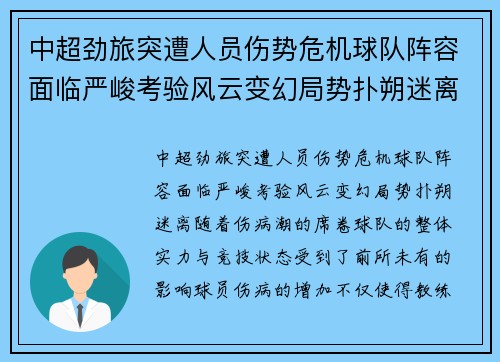 中超劲旅突遭人员伤势危机球队阵容面临严峻考验风云变幻局势扑朔迷离

中超劲旅突遭人员伤势危机球队阵容面临严峻考验风云变幻局势扑朔迷离随着伤病潮的席卷球队的整体实力与竞技状态受到了前所未有的影响球员伤病的增加不仅使得教练